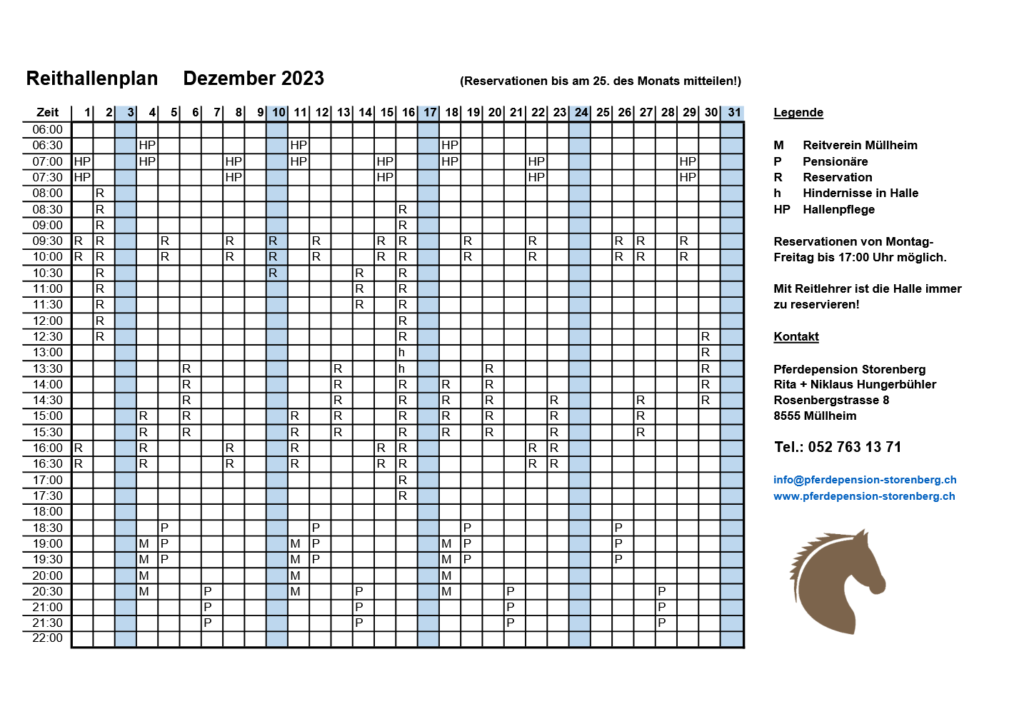 Reithallenplan Dezember 2023

(Reservationen bis am 25. des Monats mitteilen!)

| Zeit | 1 | 2 | 3 | 4 | 5 | 6 | 7 | 8 | 9 | 10 | 11 | 12 | 13 | 14 | 15 | 16 | 17 | 18 | 19 | 20 | 21 | 22 | 23 | 24 | 25 | 26 | 27 | 28 | 29 | 30 | 31 |
|---|---|---|---|---|---|---|---|---|---|---|---|---|---|---|---|---|---|---|---|---|---|---|---|---|---|---|---|---|---|---|---|
| 06:00 | | | | | | | | | | | | | | | | | | | | | | | | | | | | | | | |
| 06:30 | | | | HP | | | | | | | HP | | | | | | | HP | | | | | | | | | | | | | |
| 07:00 | HP | | | HP | | | | HP | | | HP | | | | HP | | | HP | | | | HP | | | | | | | HP | | |
| 07:30 | HP | | | | | | | HP | | | | | | | HP | | | | | | | HP | | | | | | | HP | | |
| 08:00 | | R | | | | | | | | | | | | | | | | | | | | | | | | | | | | | |
| 08:30 | | R | | | | | | | | | | | | | | R | | | | | | | | | | | | | | | |
| 09:00 | | R | | | | | | | | | | | | | | R | | | | | | | | | | | | | | | |
| 09:30 | R | R | | | R | | | R | | R | | R | | | R | R | | | R | | | R | | | | R | R | | R | | |
| 10:00 | R | R | | | R | | | R | | R | | R | | | R | R | | | R | | | R | | | | R | R | | R | | |
| 10:30 | | R | | | | | | | | R | | | | R | | R | | | | | | | | | | | | | | | |
| 11:00 | | R | | | | | | | | | | | | R | | R | | | | | | | | | | | | | | | |
| 11:30 | | R | | | | | | | | | | | | R | | R | | | | | | | | | | | | | | | |
| 12:00 | | R | | | | | | | | | | | | | | R | | | | | | | | | | | | | | | |
| 12:30 | | R | | | | | | | | | | | | | | R | | | | | | | | | | | | | | R | |
| 13:00 | | | | | | | | | | | | | | | | h | | | | | | | | | | | | | | R | |
| 13:30 | | | | | | R | | | | | | | R | | | h | | | | R | | | | | | | | | | R | |
| 14:00 | | | | | | R | | | | | | | R | | | R | | R | | R | | | | | | | | | | R | |
| 14:30 | | | | | | R | | | | | | | R | | | R | | R | | R | | | R | | | | R | | | R | |
| 15:00 | | | | R | | R | | | | | R | | R | | | R | | R | | R | | | R | | | | R | | | | |
| 15:30 | | | | R | | R | | | | | R | | R | | | R | | R | | R | | | R | | | | R | | | | |
| 16:00 | R | | | R | | | | R | | | R | | | | R | R | | | | | | R | R | | | | | | | | |
| 16:30 | R | | | R | | | | R | | | R | | | | R | R | | | | | | R | R | | | | | | | | |
| 17:00 | | | | | | | | | | | | | | | | R | | | | | | | | | | | | | | | |
| 17:30 | | | | | | | | | | | | | | | | R | | | | | | | | | | | | | | | |
| 18:00 | | | | | | | | | | | | | | | | | | | | | | | | | | | | | | | |
| 18:30 | | | | | P | | | | | | | P | | | | | | | P | | | | | | | P | | | | | |
| 19:00 | | | | M | P | | | | | | M | P | | | | | | M | P | | | | | | | P | | | | | |
| 19:30 | | | | M | P | | | | | | M | P | | | | | | M | P | | | | | | | P | | | | | |
| 20:00 | | | | M | | | | | | | M | | | | | | | M | | | | | | | | | | | | | |
| 20:30 | | | | M | | | P | | | | M | | | P | | | | M | | | P | | | | | | | P | | | |
| 21:00 | | | | | | | P | | | | | | | P | | | | | | | P | | | | | | | P | | | |
| 21:30 | | | | | | | P | | | | | | | P | | | | | | | P | | | | | | | P | | | |
| 22:00 | | | | | | | | | | | | | | | | | | | | | | | | | | | | | | | |

Legende

M Reitverein Müllheim
P Pensionäre
R Reservation
h Hindernisse in Halle
HP Hallenpflege

Reservationen von Montag-Freitag bis 17:00 Uhr möglich.

Mit Reitlehrer ist die Halle immer zu reservieren!

Kontakt

Pferdepension Storenberg
Rita + Niklaus Hungerbühler
Rosenbergstrasse 8
8555 Müllheim

Tel.: 052 763 13 71

info@pferdepension-storenberg.ch
www.pferdepension-storenberg.ch